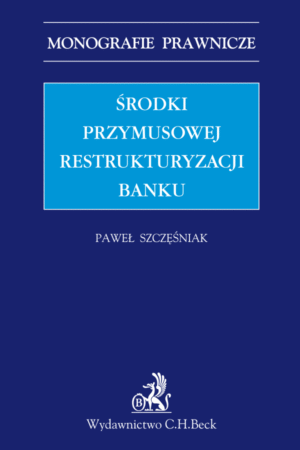 MONOGRAFIE PRAWNICZE

ŚRODKI PRZYMUSOWEJ RESTRUKTURYZACJI BANKU

PAWEŁ SZCZĘŚNIAK

B

Wydawnictwo C.H.Beck